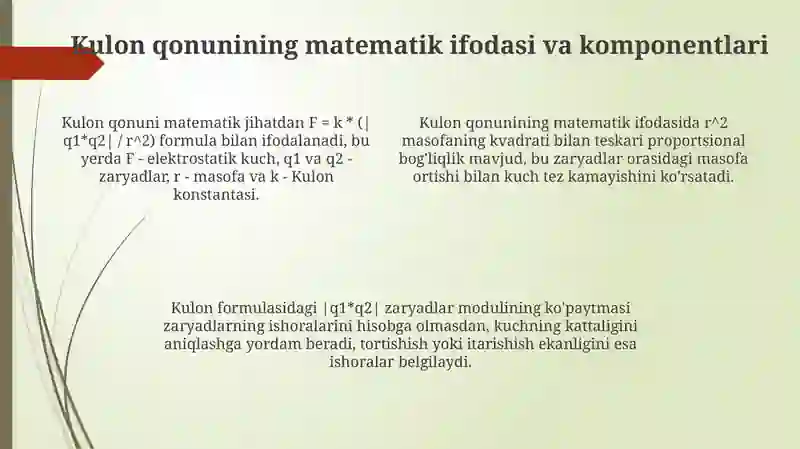 Kulon qonunining matematik ifodasi va komponentlari

Kulon qonuni matematik jihatdan F = k * (|q1*q2| / r^2) formula bilan ifodalanadi, bu yerda F - elektrostatik kuch, q1 va q2 - zaryadlar, r - masofa va k - Kulon konstantasi.

Kulon qonunining matematik ifodasida r^2 masofaning kvadrati bilan teskari proportsional bog'liqlik mavjud, bu zaryadlar orasidagi masofa ortishi bilan kuch tez kamayishini ko'rsatadi.

Kulon formulasidagi |q1*q2| zaryadlar modulining ko'paytmasi zaryadlarning ishoralarini hisobga olmasdan, kuchning kattaligini aniqlashga yordam beradi, tortishish yoki itarishish ekanligini esa ishoralar belgilaydi.